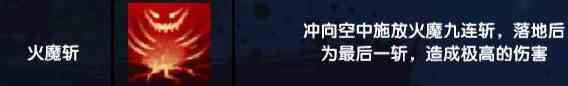 火魔斩

冲向空中施放火魔九连斩，落地后为最后一斩，造成极高的伤害